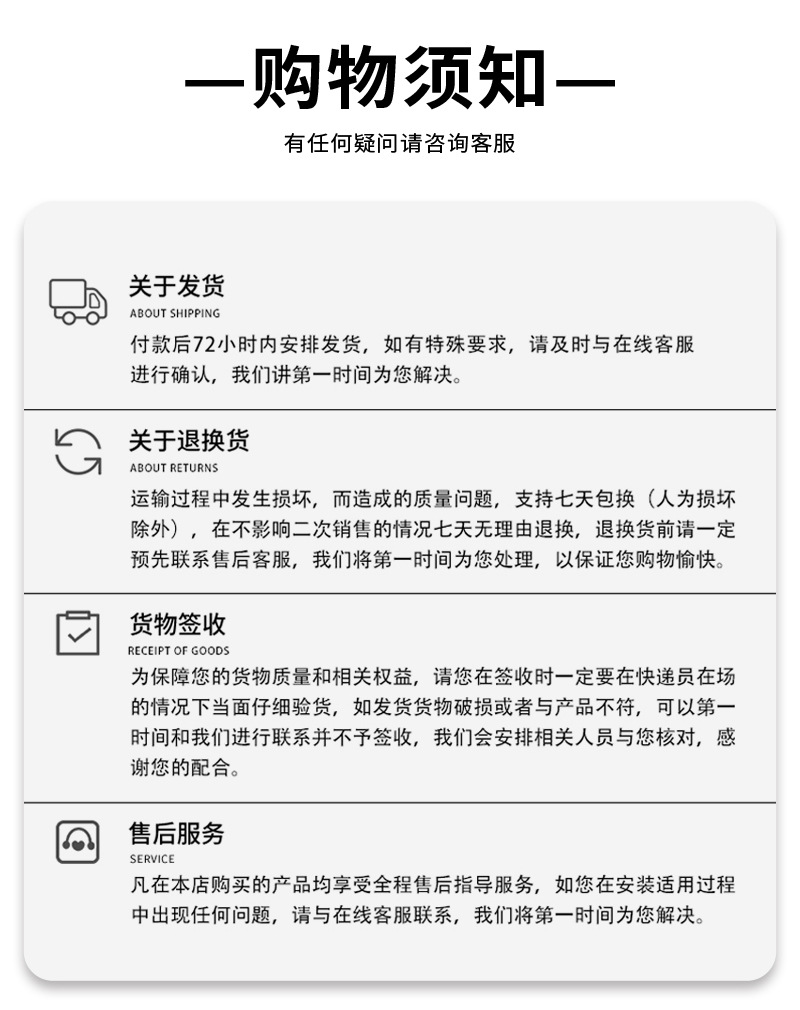 —购物须知—

有任何疑问请咨询客服

关于发货
ABOUT SHIPPING
付款后72小时内安排发货，如有特殊要求，请及时与在线客服进行确认，我们讲第一时间为您解决。

关于退换货
ABOUT RETURNS
运输过程中发生损坏，而造成的质量问题，支持七天包换（人为损坏除外），在不影响二次销售的情况七天无理由退换，退换货前请一定预先联系售后客服，我们将第一时间为您处理，以保证您购物愉快。

货物签收
RECEIPT OF GOODS
为保障您的货物质量和相关权益，请您在签收时一定要在快递员在场的情况下当面仔细验货，如发货货物破损或者与产品不符，可以第一时间和我们进行联系并不予签收，我们会安排相关人员与您核对，感谢您的配合。

售后服务
SERVICE
凡在本店购买的产品均享受全程售后指导服务，如您在安装适用过程中出现任何问题，请与在线客服联系，我们将第一时间为您解决。